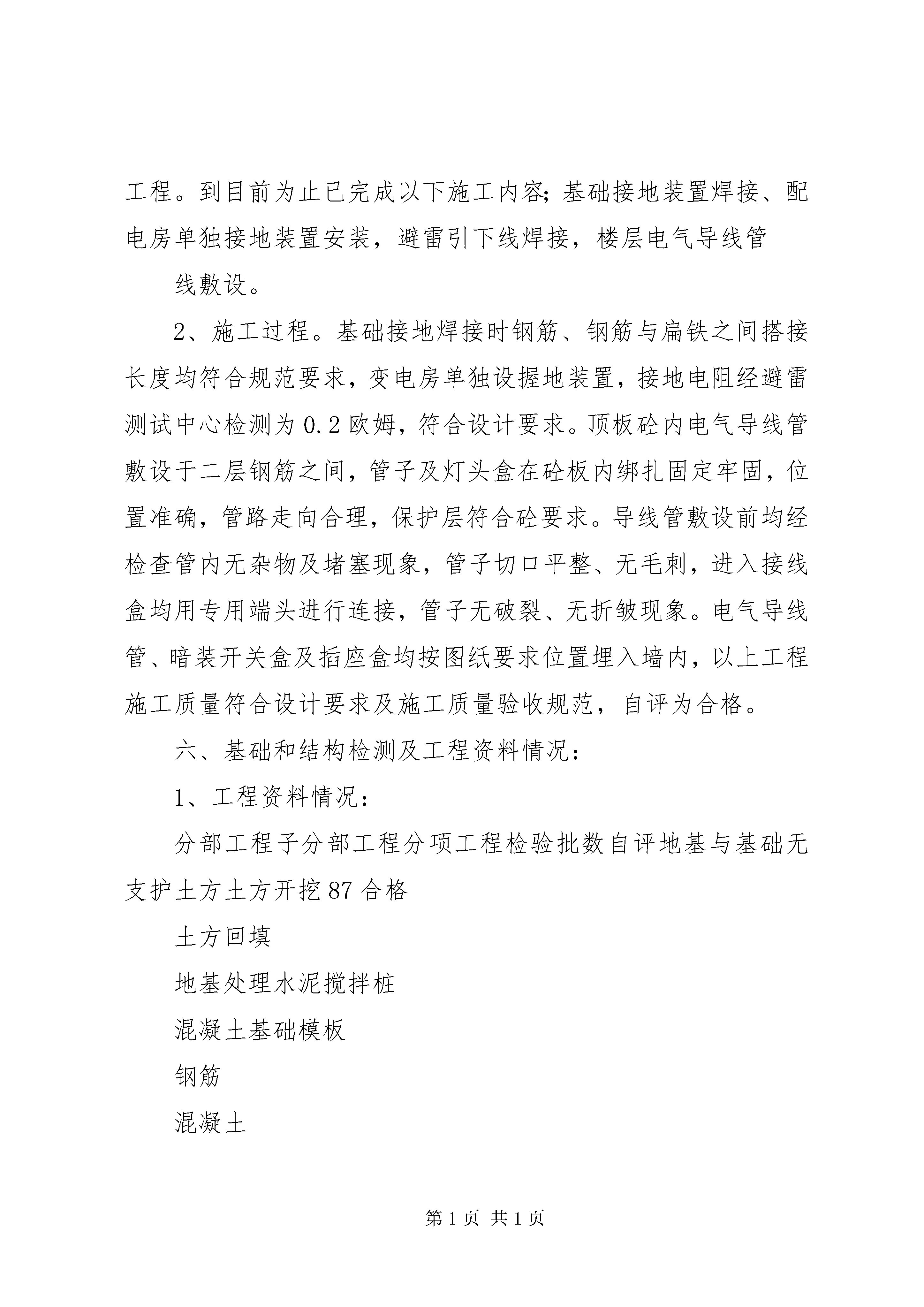 工程。到目前为止已完成以下施工内容;基础接地装置焊接、配电房单独接地装置安装，避雷引下线焊接，楼层电气导线管

线敷设。

2、施工过程。基础接地焊接时钢筋、钢筋与扁铁之间搭接长度均符合规范要求，变电房单独设握地装置，接地电阻经避雷测试中心检测为0.2欧姆，符合设计要求。顶板砼内电气导线管敷设于二层钢筋之间，管子及灯头盒在砼板内绑扎固定牢固，位置准确，管路走向合理，保护层符合砼要求。导线管敷设前均经检查管内无杂物及堵塞现象，管子切口平整、无毛刺，进入接线盒均用专用端头进行连接，管子无破裂、无折皱现象。电气导线管、暗装开关盒及插座盒均按图纸要求位置埋入墙内，以上工程施工质量符合设计要求及施工质量验收规范，自评为合格。

六、基础和结构检测及工程资料情况：

1、工程资料情况：

分部工程子分部工程分项工程检验批数自评地基与基础无支护土方土方开挖87合格

土方回填

地基处理水泥搅拌桩

混凝土基础模板

钢筋

混凝土

第1页 共1页